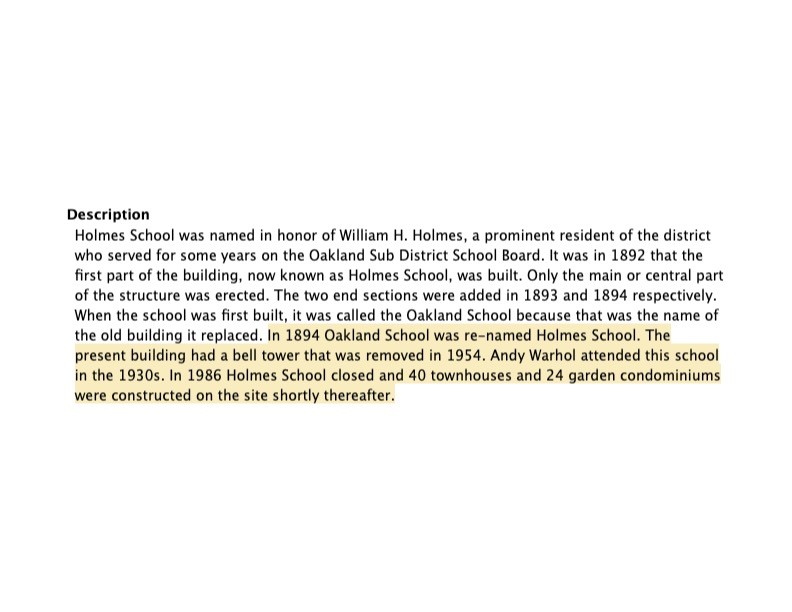 Description

Holmes School was named in honor of William H. Holmes, a prominent resident of the district who served for some years on the Oakland Sub District School Board. It was in 1892 that the first part of the building, now known as Holmes School, was built. Only the main or central part of the structure was erected. The two end sections were added in 1893 and 1894 respectively. When the school was first built, it was called the Oakland School because that was the name of the old building it replaced. In 1894 Oakland School was re-named Holmes School. The present building had a bell tower that was removed in 1954. Andy Warhol attended this school in the 1930s. In 1986 Holmes School closed and 40 townhouses and 24 garden condominiums were constructed on the site shortly thereafter.